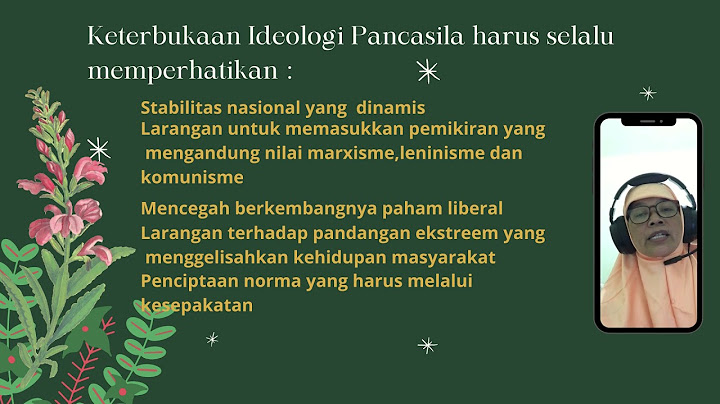 Keterbukaan Ideologi Pancasila harus selalu memperhatikan :

Stabilitas nasional yang dinamis
Larangan untuk memasukkan pemikiran yang mengandung nilai marxisme,leninisme dan komunisme

Mencegah berkembangnya paham liberal
Larangan terhadap pandangan ekstreem yang menggelisahkan kehidupan masyarakat
Penciptaan norma yang harus melalui kesepakatan